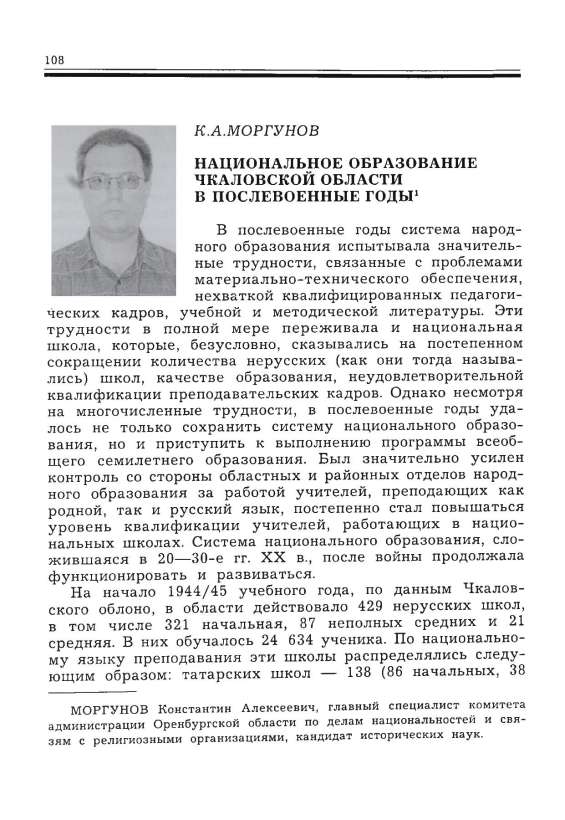 108

К.А.МОРГУНОВ

НАЦИОНАЛЬНОЕ ОБРАЗОВАНИЕ ЧКАЛОВСКОЙ ОБЛАСТИ В ПОСЛЕВОЕННЫЕ ГОДЫ$^1$

В послевоенные годы система народного образования испытывала значительные трудности, связанные с проблемами материально-технического обеспечения, нехваткой квалифицированных педагогических кадров, учебной и методической литературы. Эти трудности в полной мере переживала и национальная школа, которые, безусловно, сказывались на постепенном сокращении количества нерусских (как они тогда назывались) школ, качестве образования, неудовлетворительной квалификации преподавательских кадров. Однако несмотря на многочисленные трудности, в послевоенные годы удалось не только сохранить систему национального образования, но и приступить к выполнению программы всеобщего семилетнего образования. Был значительно усилен контроль со стороны областных и районных отделов народного образования за работой учителей, преподающих как родной, так и русский язык, постепенно стал повышаться уровень квалификации учителей, работающих в национальных школах. Система национального образования, сложившаяся в 20—30-е гг. XX в., после войны продолжала функционировать и развиваться.

На начало 1944/45 учебного года, по данным Чкаловского облоно, в области действовало 429 нерусских школ, в том числе 321 начальная, 87 неполных средних и 21 средняя. В них обучалось 24 634 ученика. По национальному языку преподавания эти школы распределялись следующим образом: татарских школ — 138 (86 начальных, 38

МОРГУНОВ Константин Алексеевич, главный специалист комитета администрации Оренбургской области по делам национальностей и связям с религиозными организациями, кандидат исторических наук.